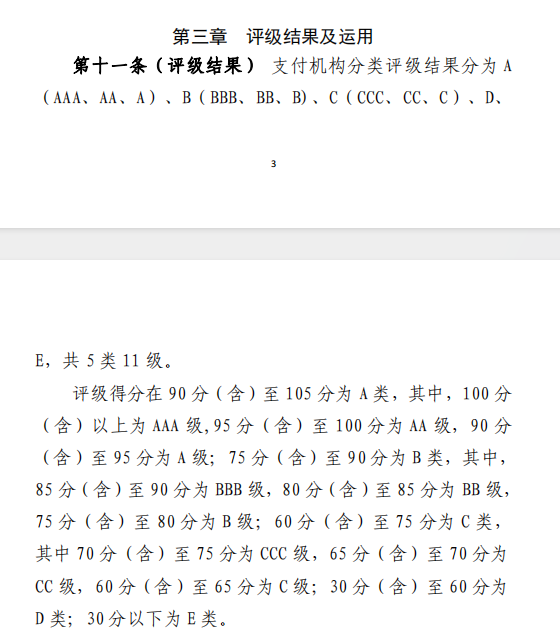 第三章　评级结果及运用

第十一条（评级结果） 支付机构分类评级结果分为 A（AAA、AA、A）、B（BBB、BB、B)、C（CCC、CC、C）、D、

3

E，共 5 类 11 级。

评级得分在 90 分（含）至 105 分为 A 类，其中，100 分（含）以上为 AAA 级,95 分（含）至 100 分为 AA 级，90 分（含）至 95 分为 A 级；75 分（含）至 90 分为 B 类，其中，85 分（含）至 90 分为 BBB 级，80 分（含）至 85 分为 BB 级，75 分（含）至 80 分为 B 级；60 分（含）至 75 分为 C 类，其中 70 分（含）至 75 分为 CCC 级，65 分（含）至 70 分为 CC 级，60 分（含）至 65 分为 C 级；30 分（含）至 60 分为 D 类；30 分以下为 E 类。